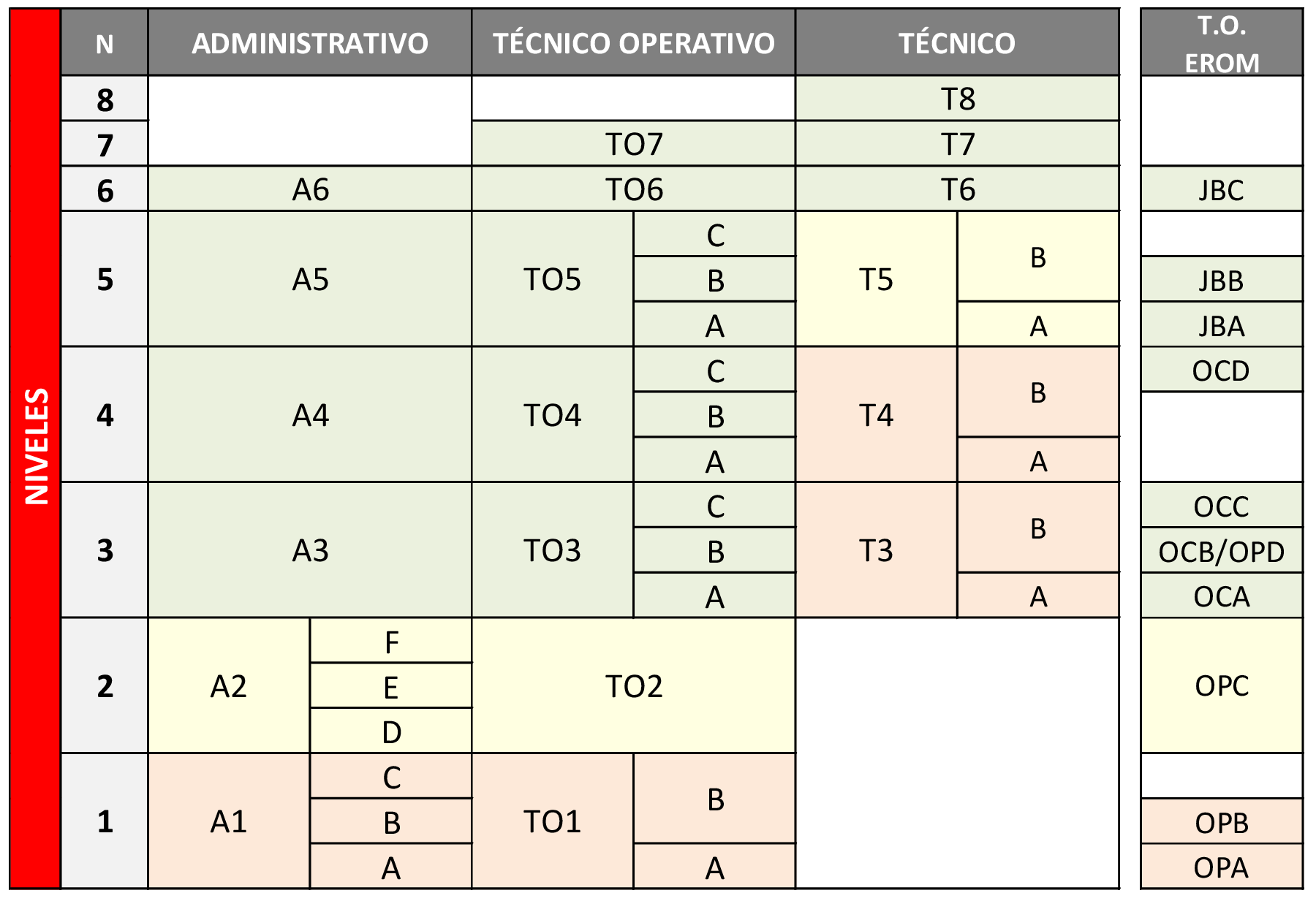 NIVELES

| N | ADMINISTRATIVO | | TÉCNICO OPERATIVO | | TÉCNICO | | T.O. EROM |
|---|---|---|---|---|---|---|---|
| 8 | | | | | T8 | | |
| 7 | | | TO7 | | T7 | | |
| 6 | A6 | | TO6 | | T6 | | JBC |
| 5 | A5 | | TO5 | C | T5 | B | |
| | | | | B | | | JBB |
| | | | | A | | A | JBA |
| 4 | A4 | | TO4 | C | T4 | B | OCD |
| | | | | B | | | |
| | | | | A | | A | |
| 3 | A3 | | TO3 | C | T3 | B | OCC |
| | | | | B | | | OCB/OPD |
| | | | | A | | A | OCA |
| 2 | A2 | F | TO2 | | | | OPC |
| | | E | | | | | |
| | | D | | | | | |
| 1 | A1 | C | TO1 | B | | | |
| | | B | | | | | OPB |
| | | A | | A | | | OPA |